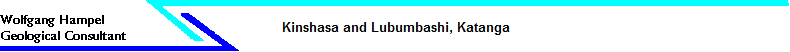 Wolfgang Hampel
Geological Consultant

Kinshasa and Lubumbashi, Katanga